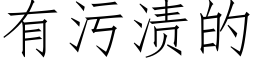 有污渍的